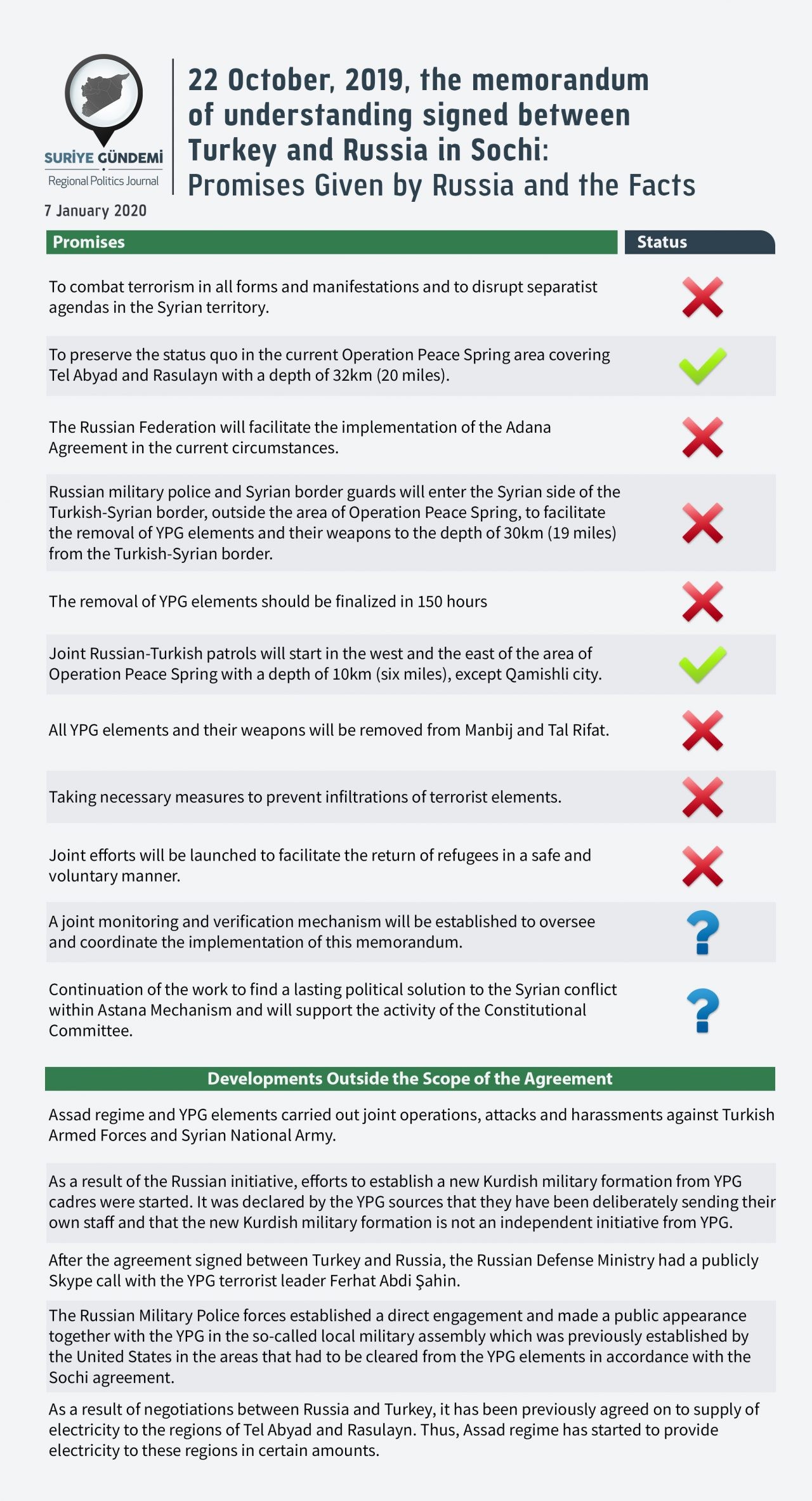 SURİYE GÜNDEMİ
Regional Politics Journal

7 January 2020

22 October, 2019, the memorandum of understanding signed between Turkey and Russia in Sochi: Promises Given by Russia and the Facts

| Promises | Status |
|---|---|
| To combat terrorism in all forms and manifestations and to disrupt separatist agendas in the Syrian territory. | ✗ |
| To preserve the status quo in the current Operation Peace Spring area covering Tel Abyad and Rasulayn with a depth of 32km (20 miles). | ✓ |
| The Russian Federation will facilitate the implementation of the Adana Agreement in the current circumstances. | ✗ |
| Russian military police and Syrian border guards will enter the Syrian side of the Turkish-Syrian border, outside the area of Operation Peace Spring, to facilitate the removal of YPG elements and their weapons to the depth of 30km (19 miles) from the Turkish-Syrian border. | ✗ |
| The removal of YPG elements should be finalized in 150 hours | ✗ |
| Joint Russian-Turkish patrols will start in the west and the east of the area of Operation Peace Spring with a depth of 10km (six miles), except Qamishli city. | ✓ |
| All YPG elements and their weapons will be removed from Manbij and Tal Rifat. | ✗ |
| Taking necessary measures to prevent infiltrations of terrorist elements. | ✗ |
| Joint efforts will be launched to facilitate the return of refugees in a safe and voluntary manner. | ✗ |
| A joint monitoring and verification mechanism will be established to oversee and coordinate the implementation of this memorandum. | ? |
| Continuation of the work to find a lasting political solution to the Syrian conflict within Astana Mechanism and will support the activity of the Constitutional Committee. | ? |

Developments Outside the Scope of the Agreement

Assad regime and YPG elements carried out joint operations, attacks and harassments against Turkish Armed Forces and Syrian National Army.

As a result of the Russian initiative, efforts to establish a new Kurdish military formation from YPG cadres were started. It was declared by the YPG sources that they have been deliberately sending their own staff and that the new Kurdish military formation is not an independent initiative from YPG.

After the agreement signed between Turkey and Russia, the Russian Defense Ministry had a publicly Skype call with the YPG terrorist leader Ferhat Abdi Şahin.

The Russian Military Police forces established a direct engagement and made a public appearance together with the YPG in the so-called local military assembly which was previously established by the United States in the areas that had to be cleared from the YPG elements in accordance with the Sochi agreement.

As a result of negotiations between Russia and Turkey, it has been previously agreed on to supply of electricity to the regions of Tel Abyad and Rasulayn. Thus, Assad regime has started to provide electricity to these regions in certain amounts.